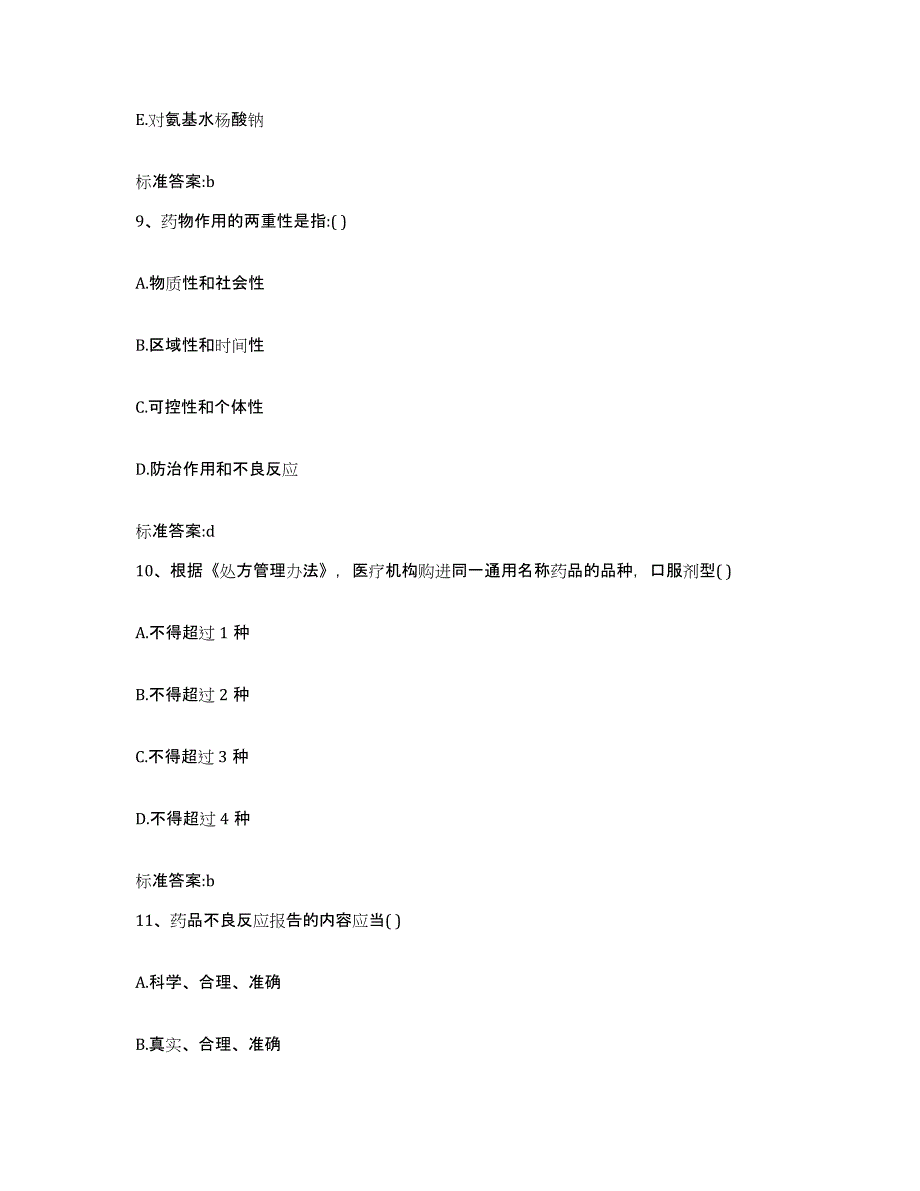 E.对氨基水杨酸钠

标准答案:b

9、药物作用的两重性是指:( )

A.物质性和社会性

B.区域性和时间性

C.可控性和个体性

D.防治作用和不良反应

标准答案:d

10、根据《处方管理办法》，医疗机构购进同一通用名称药品的品种，口服剂型( )

A.不得超过 1 种

B.不得超过 2 种

C.不得超过 3 种

D.不得超过 4 种

标准答案:b

11、药品不良反应报告的内容应当( )

A.科学、合理、准确

B.真实、合理、准确